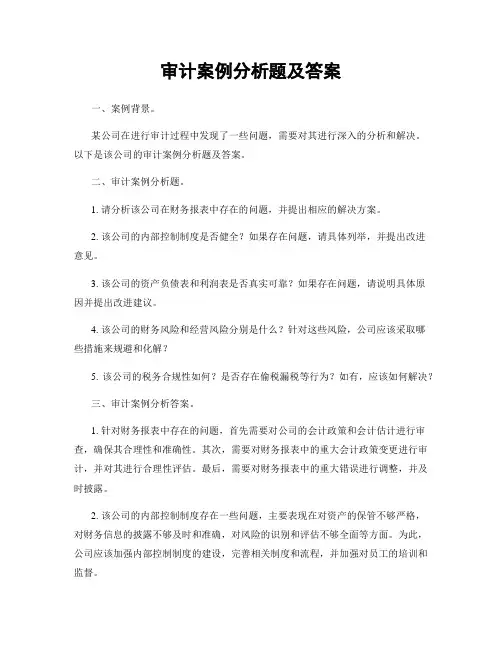 审计案例分析题及答案

一、案例背景。

某公司在进行审计过程中发现了一些问题，需要对其进行深入的分析和解决。以下是该公司的审计案例分析题及答案。

二、审计案例分析题。

1. 请分析该公司在财务报表中存在的问题，并提出相应的解决方案。

2. 该公司的内部控制制度是否健全？如果存在问题，请具体列举，并提出改进意见。

3. 该公司的资产负债表和利润表是否真实可靠？如果存在问题，请说明具体原因并提出改进建议。

4. 该公司的财务风险和经营风险分别是什么？针对这些风险，公司应该采取哪些措施来规避和化解？

5. 该公司的税务合规性如何？是否存在偷税漏税等行为？如有，应该如何解决？

三、审计案例分析答案。

1. 针对财务报表中存在的问题，首先需要对公司的会计政策和会计估计进行审查，确保其合理性和准确性。其次，需要对财务报表中的重大会计政策变更进行审计，并对其进行合理性评估。最后，需要对财务报表中的重大错误进行调整，并及时披露。

2. 该公司的内部控制制度存在一些问题，主要表现在对资产的保管不够严格，对财务信息的披露不够及时和准确，对风险的识别和评估不够全面等方面。为此，公司应该加强内部控制制度的建设，完善相关制度和流程，并加强对员工的培训和监督。